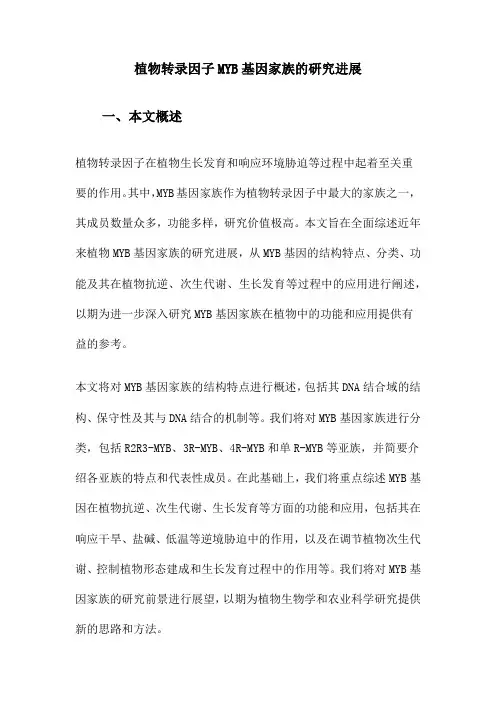 植物转录因子MYB基因家族的研究进展

一、本文概述

植物转录因子在植物生长发育和响应环境胁迫等过程中起着至关重要的作用。其中，MYB基因家族作为植物转录因子中最大的家族之一，其成员数量众多，功能多样，研究价值极高。本文旨在全面综述近年来植物MYB基因家族的研究进展，从MYB基因的结构特点、分类、功能及其在植物抗逆、次生代谢、生长发育等过程中的应用进行阐述，以期为进一步深入研究MYB基因家族在植物中的功能和应用提供有益的参考。

本文将对MYB基因家族的结构特点进行概述，包括其DNA结合域的结构、保守性及其与DNA结合的机制等。我们将对MYB基因家族进行分类，包括R2R3-MYB、3R-MYB、4R-MYB和单R-MYB等亚族，并简要介绍各亚族的特点和代表性成员。在此基础上，我们将重点综述MYB基因在植物抗逆、次生代谢、生长发育等方面的功能和应用，包括其在响应干旱、盐碱、低温等逆境胁迫中的作用，以及在调节植物次生代谢、控制植物形态建成和生长发育过程中的作用等。我们将对MYB基因家族的研究前景进行展望，以期为植物生物学和农业科学研究提供新的思路和方法。